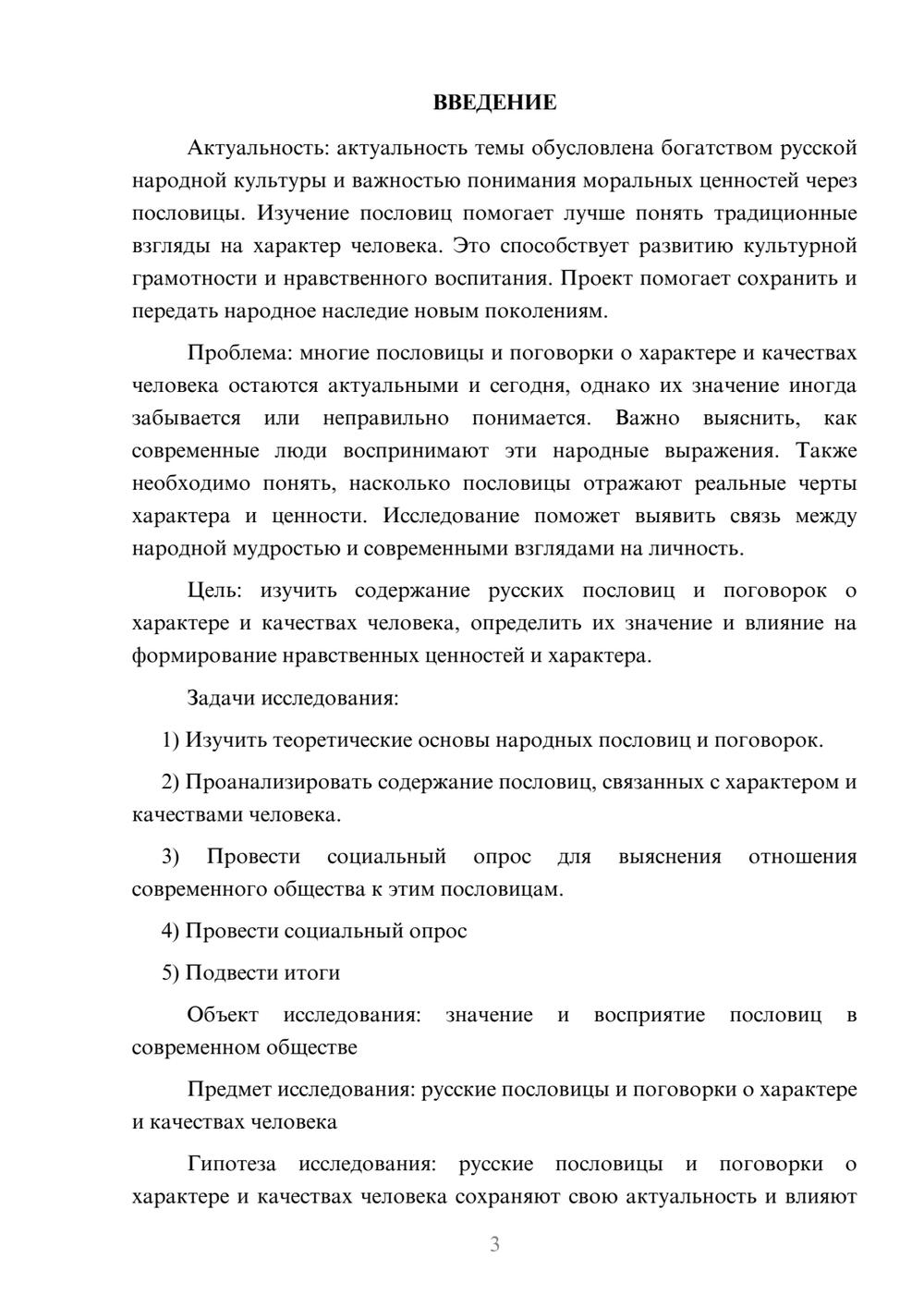 ВВЕДЕНИЕ

Актуальность: актуальность темы обусловлена богатством русской народной культуры и важностью понимания моральных ценностей через пословицы. Изучение пословиц помогает лучше понять традиционные взгляды на характер человека. Это способствует развитию культурной грамотности и нравственного воспитания. Проект помогает сохранить и передать народное наследие новым поколениям.

Проблема: многие пословицы и поговорки о характере и качествах человека остаются актуальными и сегодня, однако их значение иногда забывается или неправильно понимается. Важно выяснить, как современные люди воспринимают эти народные выражения. Также необходимо понять, насколько пословицы отражают реальные черты характера и ценности. Исследование поможет выявить связь между народной мудростью и современными взглядами на личность.

Цель: изучить содержание русских пословиц и поговорок о характере и качествах человека, определить их значение и влияние на формирование нравственных ценностей и характера.

Задачи исследования:

1) Изучить теоретические основы народных пословиц и поговорок.

2) Проанализировать содержание пословиц, связанных с характером и качествами человека.

3) Провести социальный опрос для выяснения отношения современного общества к этим пословицам.

4) Провести социальный опрос

5) Подвести итоги

Объект исследования: значение и восприятие пословиц в современном обществе

Предмет исследования: русские пословицы и поговорки о характере и качествах человека

Гипотеза исследования: русские пословицы и поговорки о характере и качествах человека сохраняют свою актуальность и влияют

3